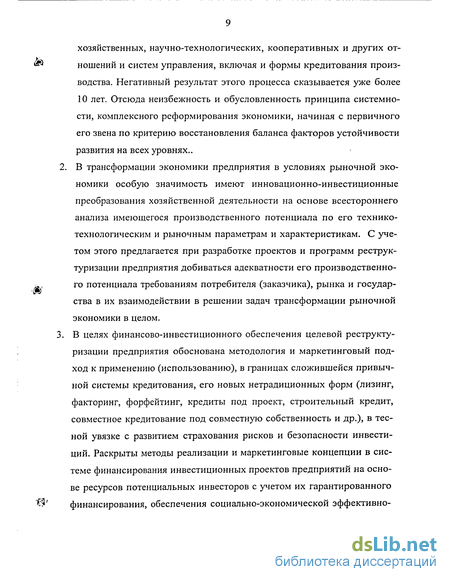 9

хозяйственных, научно-технологических, кооперативных и других отношений и систем управления, включая и формы кредитования производства. Негативный результат этого процесса сказывается уже более 10 лет. Отсюда неизбежность и обусловленность принципа системности, комплексного реформирования экономики, начиная с первичного его звена по критерию восстановления баланса факторов устойчивости развития на всех уровнях..

2. В трансформации экономики предприятия в условиях рыночной экономики особую значимость имеют инновационно-инвестиционные преобразования хозяйственной деятельности на основе всестороннего анализа имеющегося производственного потенциала по его технико-технологическим и рыночным параметрам и характеристикам. С учетом этого предлагается при разработке проектов и программ реструктуризации предприятия добиваться адекватности его производственного потенциала требованиям потребителя (заказчика), рынка и государства в их взаимодействии в решении задач трансформации рыночной экономики в целом.

3. В целях финансово-инвестиционного обеспечения целевой реструктуризации предприятия обоснована методология и маркетинговый подход к применению (использованию), в границах сложившейся привычной системы кредитования, его новых нетрадиционных форм (лизинг, факторинг, форфейтинг, кредиты под проект, строительный кредит, совместное кредитование под совместную собственность и др.), в тесной увязке с развитием страхования рисков и безопасности инвестиций. Раскрыты методы реализации и маркетинговые концепции в системе финансирования инвестиционных проектов предприятий на основе ресурсов потенциальных инвесторов с учетом их гарантированного финансирования, обеспечения социально-экономической эффективно-

dsLib.net
библиотека диссертаций